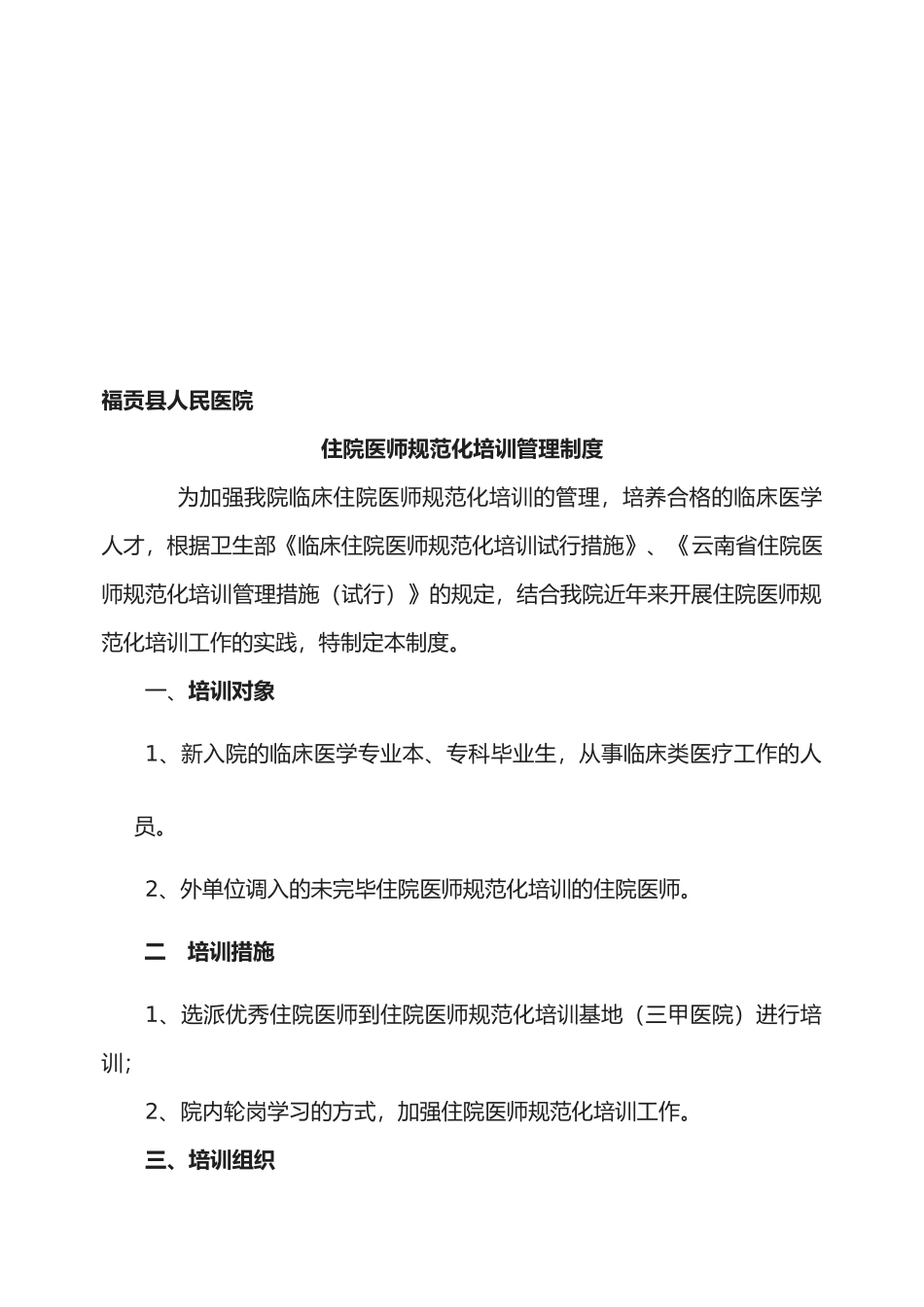 福贡县人民医院

住院医师规范化培训管理制度

为加强我院临床住院医师规范化培训的管理，培养合格的临床医学人才，根据卫生部《临床住院医师规范化培训试行措施》、《云南省住院医师规范化培训管理措施（试行）》的规定，结合我院近年来开展住院医师规范化培训工作的实践，特制定本制度。

一、培训对象

1、新入院的临床医学专业本、专科毕业生，从事临床类医疗工作的人员。

2、外单位调入的未完毕住院医师规范化培训的住院医师。

二　培训措施

1、选派优秀住院医师到住院医师规范化培训基地（三甲医院）进行培训；

2、院内轮岗学习的方式，加强住院医师规范化培训工作。

三、培训组织